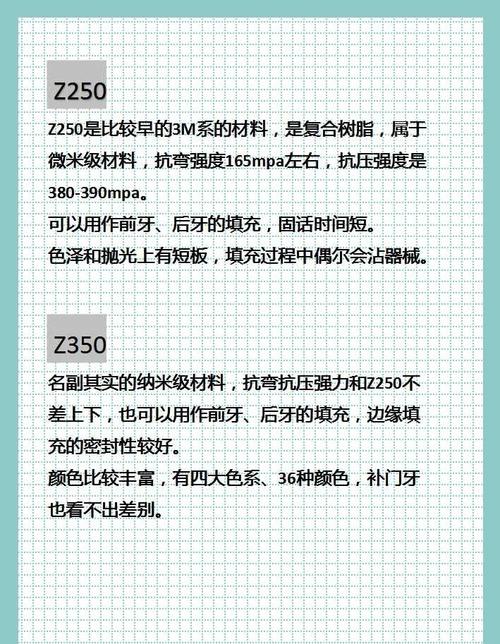 Z250

Z250是比较早的3M系的材料，是复合树脂，属于微米级材料，抗弯强度165mpa左右，抗压强度是380-390mpa。
可以用作前牙、后牙的填充，固话时间短。
色泽和抛光上有短板，填充过程中偶尔会沾器械。

Z350

名副其实的纳米级材料，抗弯抗压强力和Z250不差上下，也可以用作前牙、后牙的填充，边缘填充的密封性较好。
颜色比较丰富，有四大色系、36种颜色，补门牙也看不出差别。